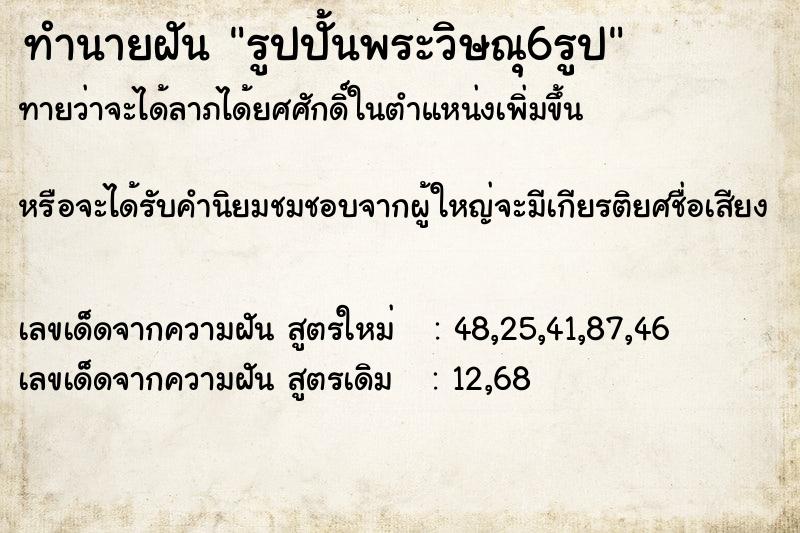 ทำนายฝัน "รูปปั้นพระวิษณุ6รูป"

ทายว่าจะได้ลาภได้ยศศักดิ์ในตำแหน่งเพิ่มขึ้น

หรือจะได้รับคำนิยมชมชอบจากผู้ใหญ่จะมีเกียรติยศชื่อเสียง

เลขเด็ดจากความฝัน สูตรใหม่ : 48,25,41,87,46
เลขเด็ดจากความฝัน สูตรเดิม : 12,68